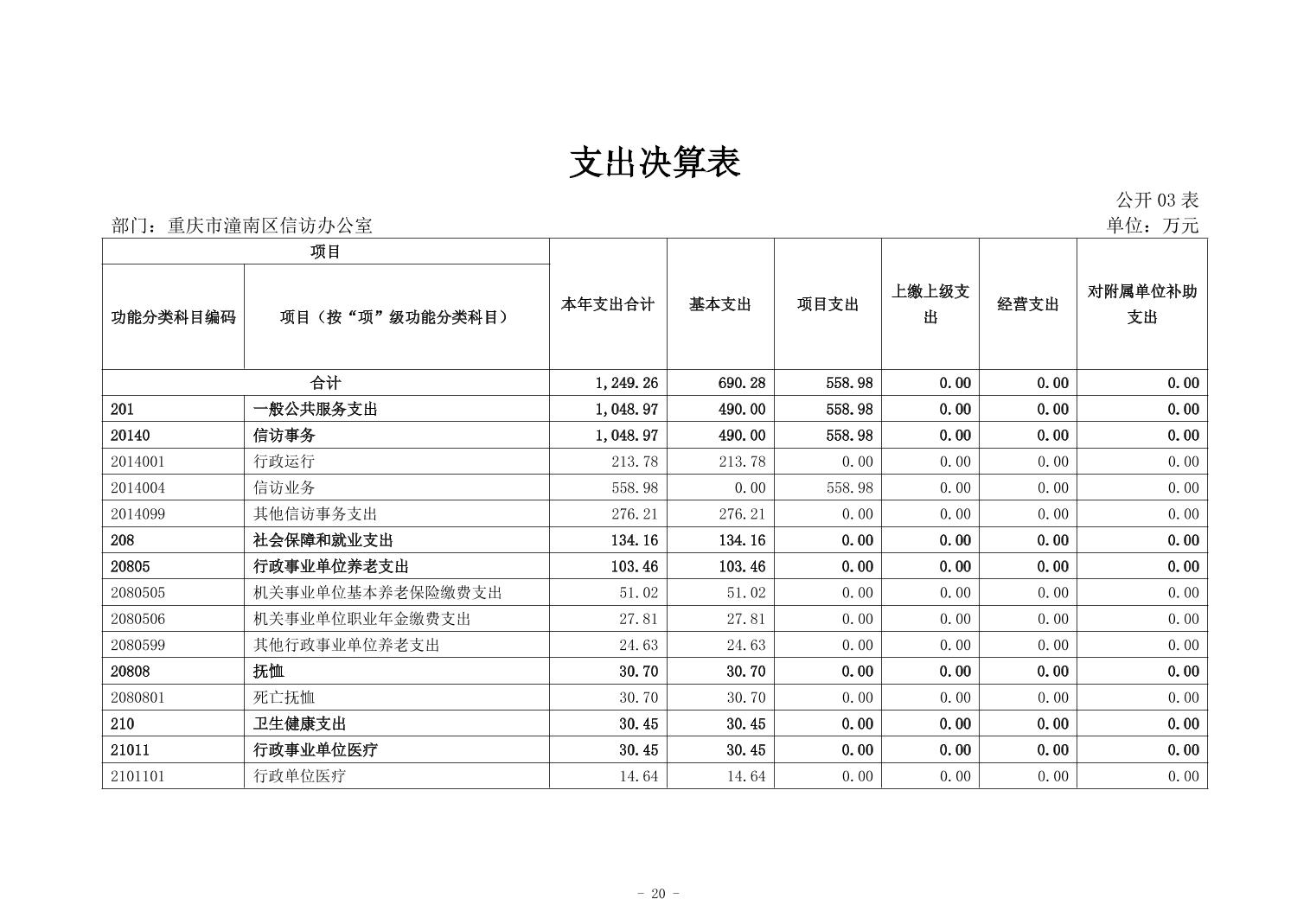 支出决算表

公开 03 表

部门：重庆市潼南区信访办公室

单位：万元

| 项目 | | 本年支出合计 | 基本支出 | 项目支出 | 上缴上级支出 | 经营支出 | 对附属单位补助支出 |
|---|---|---|---|---|---|---|---|
| 功能分类科目编码 | 项目（按“项”级功能分类科目） | | | | | | |
| 合计 | | 1,249.26 | 690.28 | 558.98 | 0.00 | 0.00 | 0.00 |
| 201 | 一般公共服务支出 | 1,048.97 | 490.00 | 558.98 | 0.00 | 0.00 | 0.00 |
| 20140 | 信访事务 | 1,048.97 | 490.00 | 558.98 | 0.00 | 0.00 | 0.00 |
| 2014001 | 行政运行 | 213.78 | 213.78 | 0.00 | 0.00 | 0.00 | 0.00 |
| 2014004 | 信访业务 | 558.98 | 0.00 | 558.98 | 0.00 | 0.00 | 0.00 |
| 2014099 | 其他信访事务支出 | 276.21 | 276.21 | 0.00 | 0.00 | 0.00 | 0.00 |
| 208 | 社会保障和就业支出 | 134.16 | 134.16 | 0.00 | 0.00 | 0.00 | 0.00 |
| 20805 | 行政事业单位养老支出 | 103.46 | 103.46 | 0.00 | 0.00 | 0.00 | 0.00 |
| 2080505 | 机关事业单位基本养老保险缴费支出 | 51.02 | 51.02 | 0.00 | 0.00 | 0.00 | 0.00 |
| 2080506 | 机关事业单位职业年金缴费支出 | 27.81 | 27.81 | 0.00 | 0.00 | 0.00 | 0.00 |
| 2080599 | 其他行政事业单位养老支出 | 24.63 | 24.63 | 0.00 | 0.00 | 0.00 | 0.00 |
| 20808 | 抚恤 | 30.70 | 30.70 | 0.00 | 0.00 | 0.00 | 0.00 |
| 2080801 | 死亡抚恤 | 30.70 | 30.70 | 0.00 | 0.00 | 0.00 | 0.00 |
| 210 | 卫生健康支出 | 30.45 | 30.45 | 0.00 | 0.00 | 0.00 | 0.00 |
| 21011 | 行政事业单位医疗 | 30.45 | 30.45 | 0.00 | 0.00 | 0.00 | 0.00 |
| 2101101 | 行政单位医疗 | 14.64 | 14.64 | 0.00 | 0.00 | 0.00 | 0.00 |

- 20 -